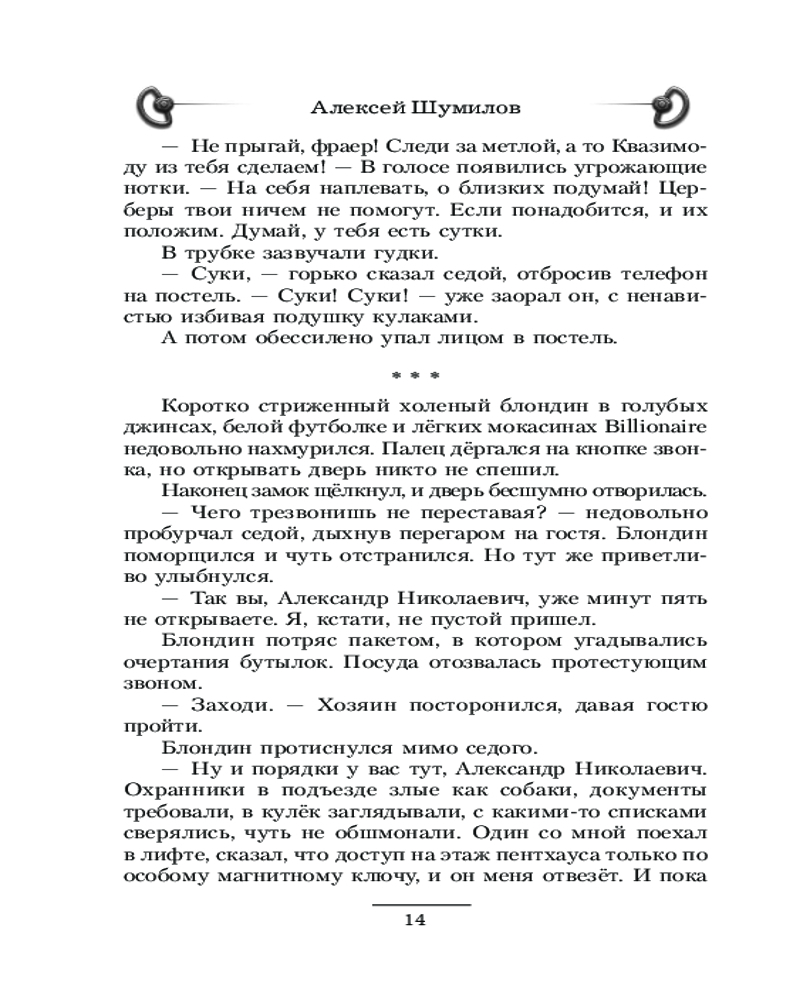 Алексей Шумилов

— Не прыгай, фраер! Следи за метлой, а то Квазимоду из тебя сделаем! — В голосе появились угрожающие нотки. — На себя наплевать, о близких подумай! Церберы твои ничем не помогут. Если понадобится, и их положим. Думай, у тебя есть сутки.

В трубке зазвучали гудки.

— Суки, — горько сказал седой, отбросив телефон на постель. — Суки! Суки! — уже заорал он, с ненавистью избивая подушку кулаками.

А потом обессилено упал лицом в постель.

* * *

Коротко стриженный холеный блондин в голубых джинсах, белой футболке и лёгких мокасинах Billionaire недовольно нахмурился. Палец дёргался на кнопке звонка, но открывать дверь никто не спешил.

Наконец замок щёлкнул, и дверь бесшумно отворилась.

— Чего трезвонишь не переставая? — недовольно пробурчал седой, дыхнув перегаром на гостя. Блондин поморщился и чуть отстранился. Но тут же приветливо улыбнулся.

— Так вы, Александр Николаевич, уже минут пять не открываете. Я, кстати, не пустой пришел.

Блондин потряс пакетом, в котором угадывались очертания бутылок. Посуда отозвалась протестующим звоном.

— Заходи. — Хозяин посторонился, давая гостю пройти.

Блондин протиснулся мимо седого.

— Ну и порядки у вас тут, Александр Николаевич. Охранники в подъезде злые как собаки, документы требовали, в кулёк заглядывали, с какими-то списками сверялись, чуть не обшмонали. Один со мной поехал в лифте, сказал, что доступ на этаж пентхауса только по особому магнитному ключу, и он меня отвезёт. И пока

14